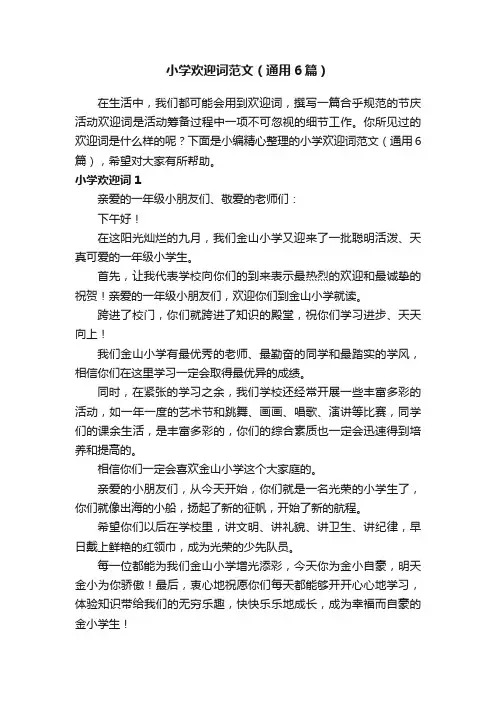 小学欢迎词范文（通用6篇）

在生活中，我们都可能会用到欢迎词，撰写一篇合乎规范的节庆活动欢迎词是活动筹备过程中一项不可忽视的细节工作。你所见过的欢迎词是什么样的呢？下面是小编精心整理的小学欢迎词范文（通用6篇），希望对大家有所帮助。

小学欢迎词1

亲爱的一年级小朋友们、敬爱的老师们：

下午好！

在这阳光灿烂的九月，我们金山小学又迎来了一批聪明活泼、天真可爱的一年级小学生。

首先，让我代表学校向你们的到来表示最热烈的欢迎和最诚挚的祝贺！亲爱的一年级小朋友们，欢迎你们到金山小学就读。

跨进了校门，你们就跨进了知识的殿堂，祝你们学习进步、天天向上！

我们金山小学有最优秀的老师、最勤奋的同学和最踏实的学风，相信你们在这里学习一定会取得最优异的成绩。

同时，在紧张的学习之余，我们学校还经常开展一些丰富多彩的活动，如一年一度的艺术节和跳舞、画画、唱歌、演讲等比赛，同学们的课余生活，是丰富多彩的，你们的综合素质也一定会迅速得到培养和提高的。

相信你们一定会喜欢金山小学这个大家庭的。

亲爱的小朋友们，从今天开始，你们就是一名光荣的小学生了，你们就像出海的小船，扬起了新的征帆，开始了新的航程。

希望你们以后在学校里，讲文明、讲礼貌、讲卫生、讲纪律，早日戴上鲜艳的红领巾，成为光荣的少先队员。

每一位都能为我们金山小学增光添彩，今天你为金小自豪，明天金小为你骄傲！最后，衷心地祝愿你们每天都能够开开心心地学习，体验知识带给我们的无穷乐趣，快快乐乐地成长，成为幸福而自豪的金小学生！